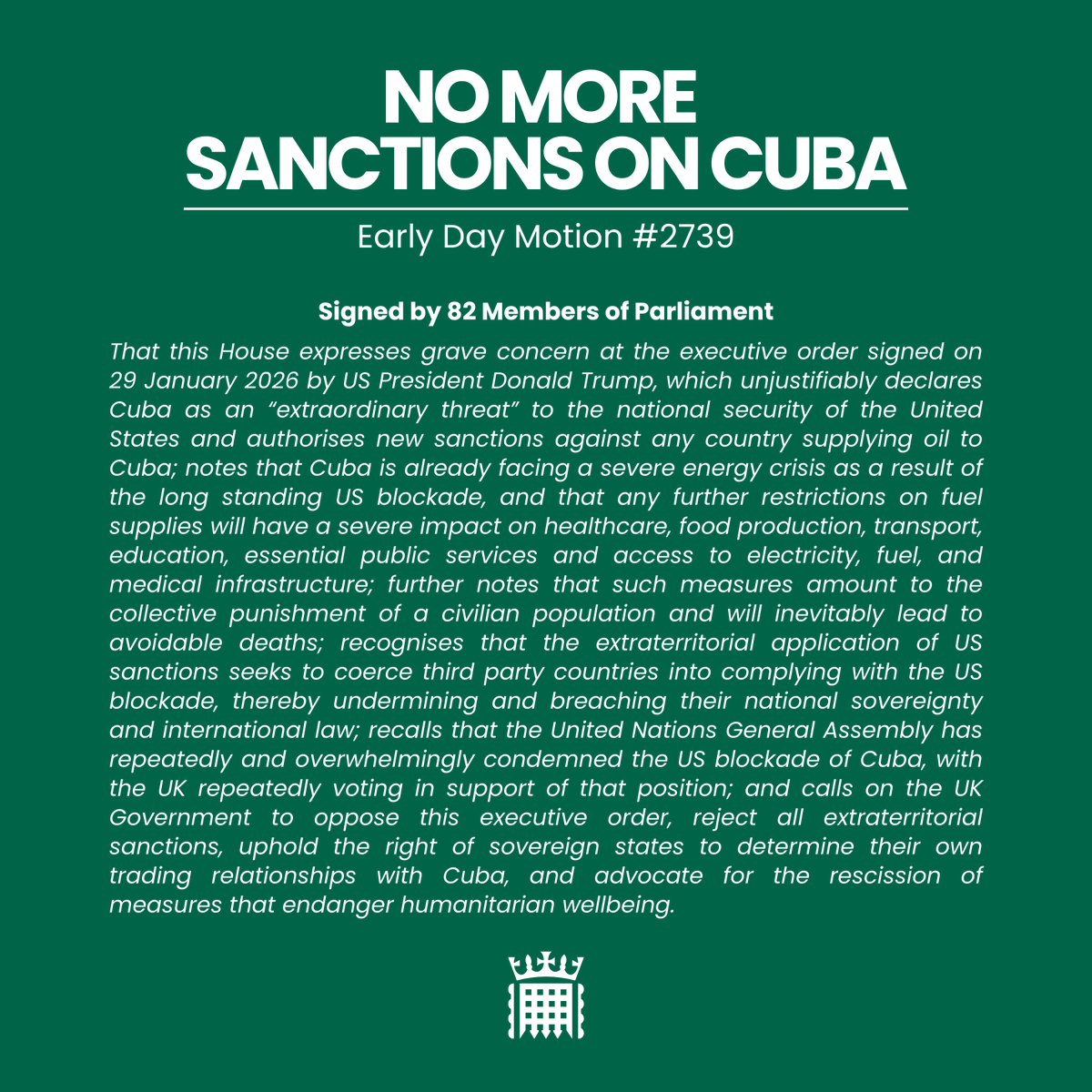 NO MORE SANCTIONS ON CUBA

Early Day Motion #2739

Signed by 82 Members of Parliament

That this House expresses grave concern at the executive order signed on 29 January 2026 by US President Donald Trump, which unjustifiably declares Cuba as an “extraordinary threat” to the national security of the United States and authorises new sanctions against any country supplying oil to Cuba; notes that Cuba is already facing a severe energy crisis as a result of the long standing US blockade, and that any further restrictions on fuel supplies will have a severe impact on healthcare, food production, transport, education, essential public services and access to electricity, fuel, and medical infrastructure; further notes that such measures amount to the collective punishment of a civilian population and will inevitably lead to avoidable deaths; recognises that the extraterritorial application of US sanctions seeks to coerce third party countries into complying with the US blockade, thereby undermining and breaching their national sovereignty and international law; recalls that the United Nations General Assembly has repeatedly and overwhelmingly condemned the US blockade of Cuba, with the UK repeatedly voting in support of that position; and calls on the UK Government to oppose this executive order, reject all extraterritorial sanctions, uphold the right of sovereign states to determine their own trading relationships with Cuba, and advocate for the rescission of measures that endanger humanitarian wellbeing.